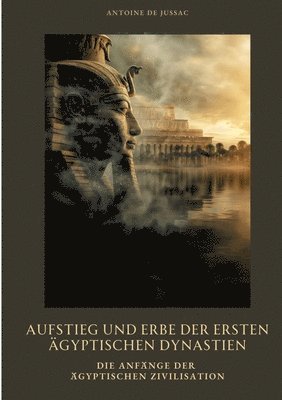 ANTOINE DE JUSSAC

AUFSTIEG UND ERBE DER ERSTEN ÄGYPTISCHEN DYNASTIEN

DIE ANFÄNGE DER ÄGYPTISCHEN ZIVILISATION